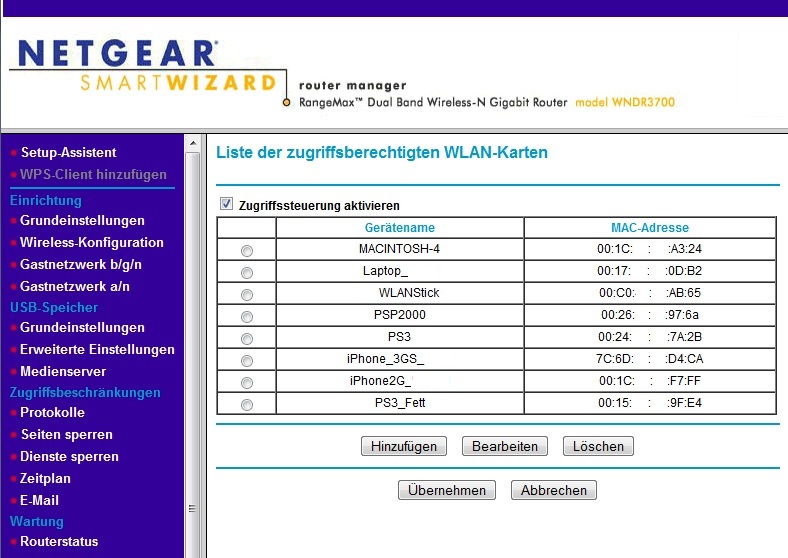 NETGEAR
SMARTWIZARD
router manager
RangeMax™ Dual Band Wireless-N Gigabit Router model WNDR3700

Setup-Assistent
WPS-Client hinzufügen
Einrichtung
Grundeinstellungen
Wireless-Konfiguration
Gastnetzwerk b/g/n
Gastnetzwerk a/n
USB-Speicher
Grundeinstellungen
Erweiterte Einstellungen
Medienserver
Zugriffsbeschränkungen
Protokolle
Seiten sperren
Dienste sperren
Zeitplan
E-Mail
Wartung
Routerstatus

Liste der zugriffsberechtigten WLAN-Karten

Zugriffssteuerung aktivieren

| | Gerätename | MAC-Adresse |
|---|---|---|
| | MACINTOSH-4 | 00:1C: : :A3:24 |
| | Laptop_ | 00:17: : :0D:B2 |
| | WLANStick | 00:C0: : :AB:65 |
| | PSP2000 | 00:26: : :97:6a |
| | PS3 | 00:24: : :7A:2B |
| | iPhone_3GS_ | 7C:6D: : :D4:CA |
| | iPhone2G_ | 00:1C: : :F7:FF |
| | PS3_Fett | 00:15: : :9F:E4 |

Hinzufügen Bearbeiten Löschen

Übernehmen Abbrechen